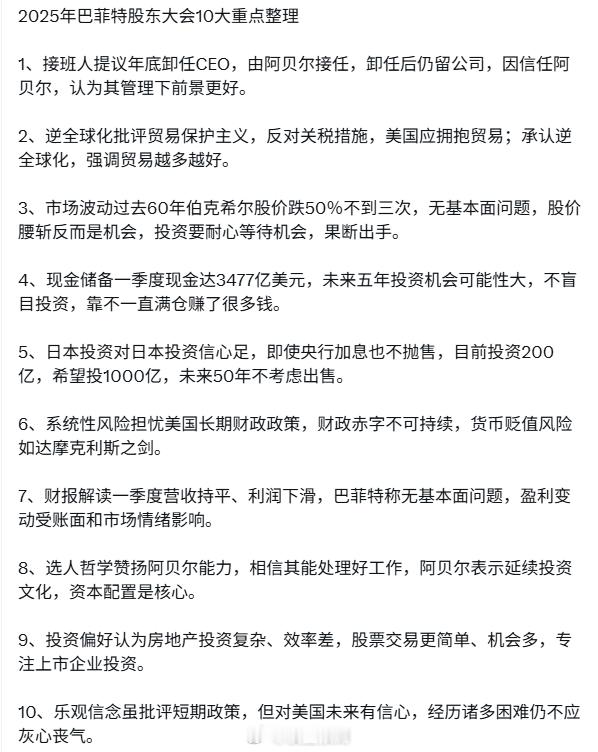 2025年巴菲特股东大会10大重点整理

1、接班人提议年底卸任CEO，由阿贝尔接任，卸任后仍留公司，因信任阿贝尔，认为其管理下前景更好。

2、逆全球化批评贸易保护主义，反对关税措施，美国应拥抱贸易；承认逆全球化，强调贸易越多越好。

3、市场波动过去60年伯克希尔股价跌50%不到三次，无基本面问题，股价腰斩反而是机会，投资要耐心等待机会，果断出手。

4、现金储备一季度现金达3477亿美元，未来五年投资机会可能性大，不盲目投资，靠不一直满仓赚了很多钱。

5、日本投资对日本投资信心足，即使央行加息也不抛售，目前投资200亿，希望投1000亿，未来50年不考虑出售。

6、系统性风险担忧美国长期财政政策，财政赤字不可持续，货币贬值风险如达摩克利斯之剑。

7、财报解读一季度营收持平、利润下滑，巴菲特称无基本面问题，盈利变动受账面和市场情绪影响。

8、选人哲学赞扬阿贝尔能力，相信其能处理好工作，阿贝尔表示延续投资文化，资本配置是核心。

9、投资偏好认为房地产投资复杂、效率差，股票交易更简单、机会多，专注上市企业投资。

10、乐观信念虽批评短期政策，但对美国未来有信心，经历诸多困难仍不应灰心丧气。